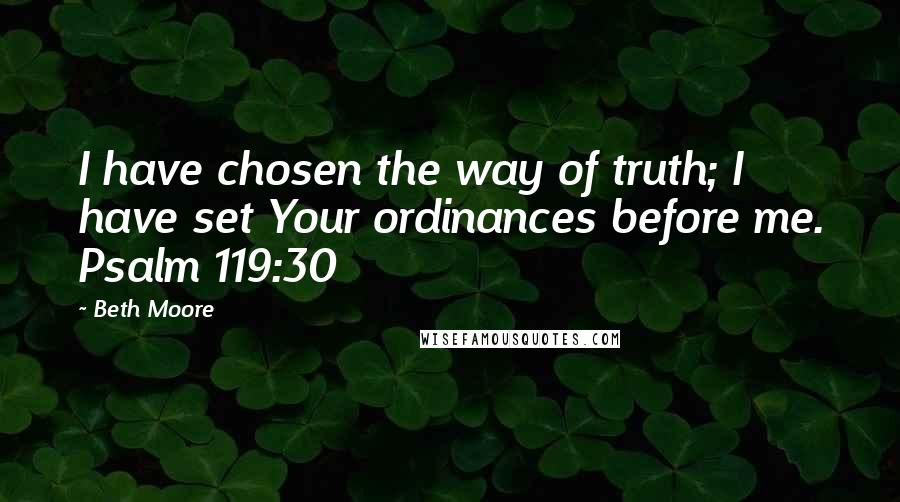 I have chosen the way of truth; I have set Your ordinances before me. Psalm 119:30

- Beth Moore

WISEFAMOUSQUOTES.COM